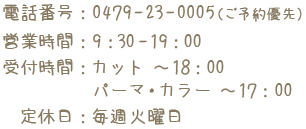 電話番号：0479-23-0005(ご予約優先)
営業時間：9：30-19：00
受付時間：カット ～18：00
パーマ・カラー ～17：00
定休日：毎週火曜日